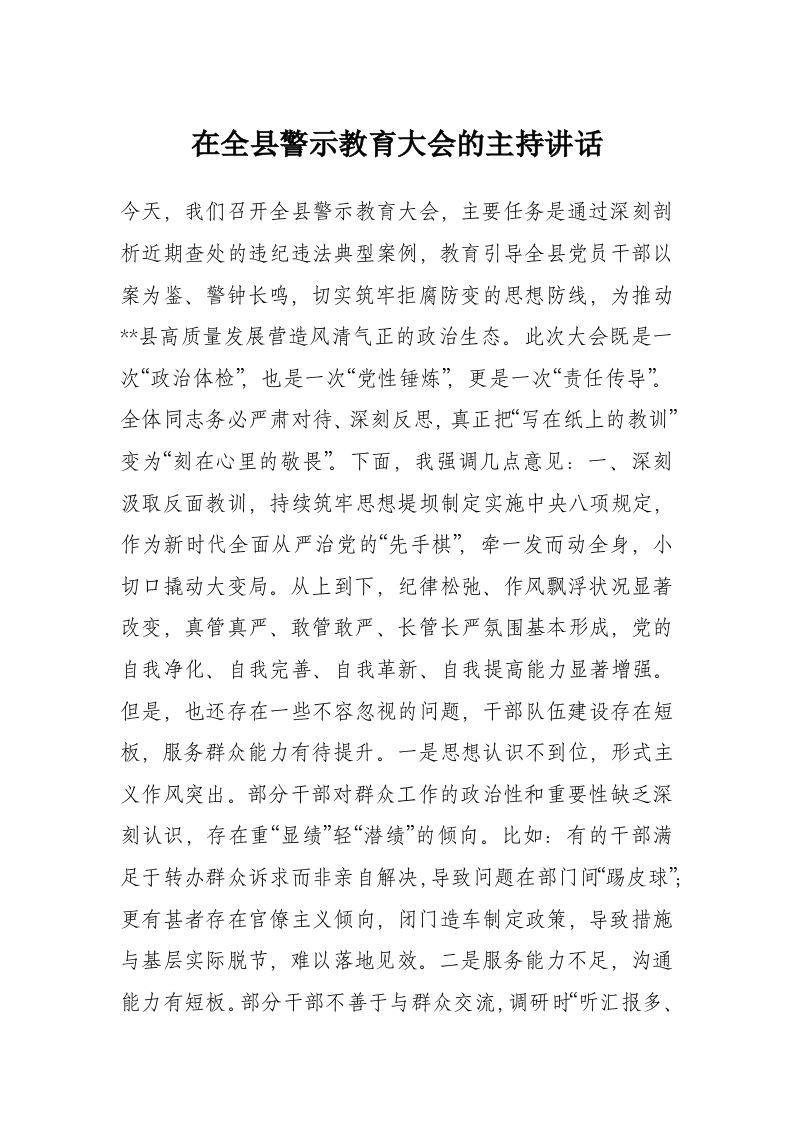 在全县警示教育大会的主持讲话

今天，我们召开全县警示教育大会，主要任务是通过深刻剖析近期查处的违纪违法典型案例，教育引导全县党员干部以案为鉴、警钟长鸣，切实筑牢拒腐防变的思想防线，为推动**县高质量发展营造风清气正的政治生态。此次大会既是一次“政治体检”，也是一次“党性锤炼”，更是一次“责任传导”。全体同志务必严肃对待、深刻反思，真正把“写在纸上的教训”变为“刻在心里的敬畏”。下面，我强调几点意见：一、深刻汲取反面教训，持续筑牢思想堤坝制定实施中央八项规定，作为新时代全面从严治党的“先手棋”，牵一发而动全身，小切口撬动大变局。从上到下，纪律松弛、作风飘浮状况显著改变，真管真严、敢管敢严、长管长严氛围基本形成，党的自我净化、自我完善、自我革新、自我提高能力显著增强。但是，也还存在一些不容忽视的问题，干部队伍建设存在短板，服务群众能力有待提升。一是思想认识不到位，形式主义作风突出。部分干部对群众工作的政治性和重要性缺乏深刻认识，存在重“显绩”轻“潜绩”的倾向。比如：有的干部满足于转办群众诉求而非亲自解决，导致问题在部门间“踢皮球”；更有甚者存在官僚主义倾向，闭门造车制定政策，导致措施与基层实际脱节，难以落地见效。二是服务能力不足，沟通能力有短板。部分干部不善于与群众交流，调研时“听汇报多、